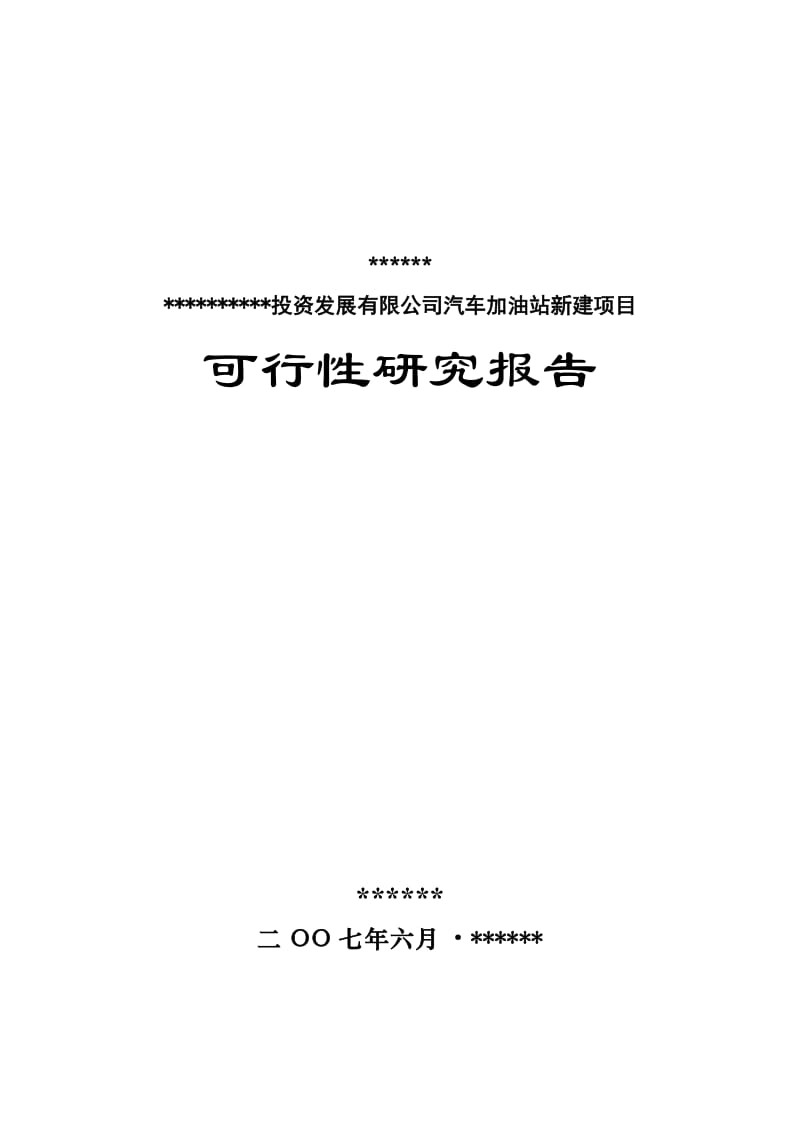 ******

**********投资发展有限公司汽车加油站新建项目

可行性研究报告

******

二 OO 七年六月 ·******